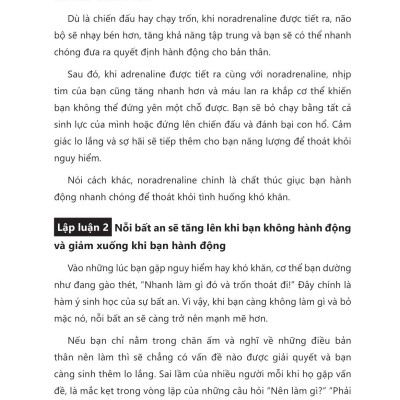 Dù là chiến đấu hay chạy trốn, khi noradrenaline được tiết ra, não bộ sẽ nhạy bén hơn, tăng khả năng tập trung và bạn sẽ có thể nhanh chóng đưa ra quyết định hành động cho bản thân.

Sau đó, khi adrenaline được tiết ra cùng với noradrenaline, nhịp tim của bạn cũng tăng nhanh hơn và máu lan ra khắp cơ thể khiến bạn không thể đứng yên một chỗ được. Bạn sẽ bỏ chạy bằng tất cả sinh lực của mình hoặc đứng lên chiến đấu và đánh bại con hổ. Cảm giác lo lắng và sợ hãi sẽ tiếp thêm cho bạn năng lượng để thoát khỏi nguy hiểm.

Nói cách khác, noradrenaline chính là chất thúc giục bạn hành động nhanh chóng để thoát khỏi tình huống khó khăn.

Lập luận 2 Nỗi bất an sẽ tăng lên khi bạn không hành động và giảm xuống khi bạn hành động

Vào những lúc bạn gặp nguy hiểm hay khó khăn, cơ thể bạn dường như đang gào thét, "Nhanh làm gì đó và trốn thoát đi!" Đây chính là hàm ý sinh học của sự bất an. Vì vậy, khi bạn càng không làm gì và bỏ mặc nó, nỗi bất an sẽ càng trở nên mạnh mẽ hơn.

Nếu bạn chỉ nằm trong chăn ấm và nghĩ về những điều bản thân nên làm thì sẽ chẳng có vấn đề nào được giải quyết và bạn càng sinh thêm lo lắng. Sai lầm của nhiều người mỗi khi họ gặp vấn đề, là mắc kẹt trong vòng lặp của những câu hỏi "Nên làm gì?" "Phải